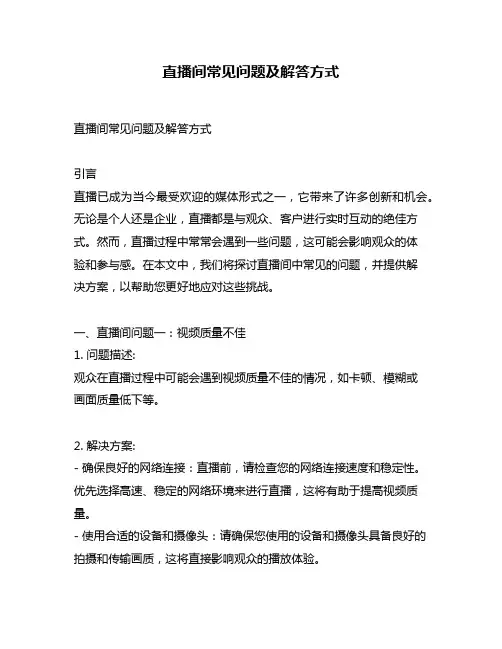 直播间常见问题及解答方式

直播间常见问题及解答方式

引言
直播已成为当今最受欢迎的媒体形式之一，它带来了许多创新和机会。无论是个人还是企业，直播都是与观众、客户进行实时互动的绝佳方式。然而，直播过程中常常会遇到一些问题，这可能会影响观众的体验和参与感。在本文中，我们将探讨直播间中常见的问题，并提供解决方案，以帮助您更好地应对这些挑战。

一、直播间问题一：视频质量不佳
1. 问题描述:
观众在直播过程中可能会遇到视频质量不佳的情况，如卡顿、模糊或画面质量低下等。

2. 解决方案:
- 确保良好的网络连接：直播前，请检查您的网络连接速度和稳定性。优先选择高速、稳定的网络环境来进行直播，这将有助于提高视频质量。
- 使用合适的设备和摄像头：请确保您使用的设备和摄像头具备良好的拍摄和传输画质，这将直接影响观众的播放体验。